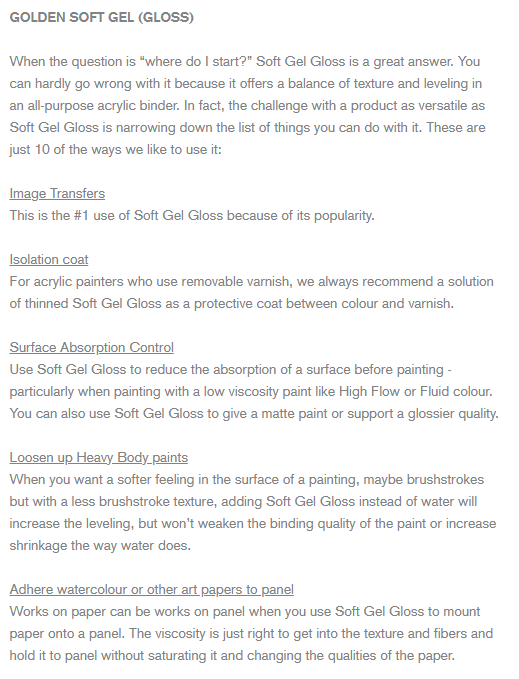 GOLDEN SOFT GEL (GLOSS)

When the question is “where do I start?” Soft Gel Gloss is a great answer. You can hardly go wrong with it because it offers a balance of texture and leveling in an all-purpose acrylic binder. In fact, the challenge with a product as versatile as Soft Gel Gloss is narrowing down the list of things you can do with it. These are just 10 of the ways we like to use it:

Image Transfers
This is the #1 use of Soft Gel Gloss because of its popularity.

Isolation coat
For acrylic painters who use removable varnish, we always recommend a solution of thinned Soft Gel Gloss as a protective coat between colour and varnish.

Surface Absorption Control
Use Soft Gel Gloss to reduce the absorption of a surface before painting - particularly when painting with a low viscosity paint like High Flow or Fluid colour. You can also use Soft Gel Gloss to give a matte paint or support a glossier quality.

Loosen up Heavy Body paints
When you want a softer feeling in the surface of a painting, maybe brushstrokes but with a less brushstroke texture, adding Soft Gel Gloss instead of water will increase the leveling, but won’t weaken the binding quality of the paint or increase shrinkage the way water does.

Adhere watercolour or other art papers to panel
Works on paper can be works on panel when you use Soft Gel Gloss to mount paper onto a panel. The viscosity is just right to get into the texture and fibers and hold it to panel without saturating it and changing the qualities of the paper.